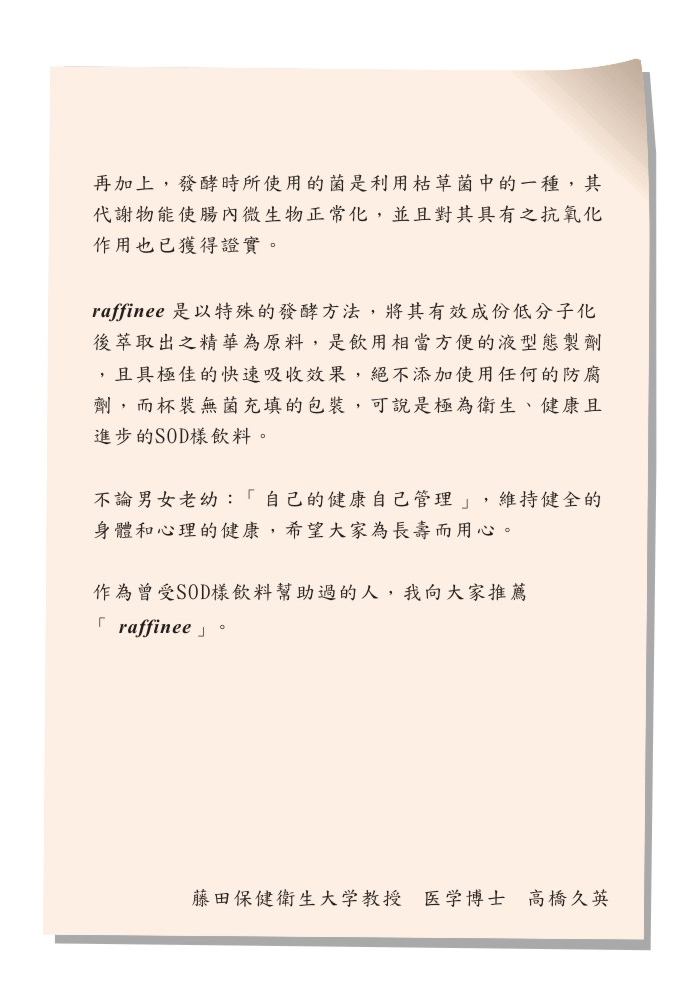 再加上，發酵時所使用的菌是利用枯草菌中的一種，其代謝物能使腸內微生物正常化，並且對其具有之抗氧化作用也已獲得證實。

raffinee是以特殊的發酵方法，將其有效成份低分子化後萃取出之精華為原料，是飲用相當方便的液型態製劑，且具極佳的快速吸收效果，絕不添加使用任何的防腐劑，而杯裝無菌充填的包裝，可說是極為衛生、健康且進步的SOD樣飲料。

不論男女老幼：「自己的健康自己管理」，維持健全的身體和心理的健康，希望大家為長壽而用心。

作為曾受SOD樣飲料幫助過的人，我向大家推薦「raffinee」。

藤田保健衛生大学教授　医学博士　高橋久英